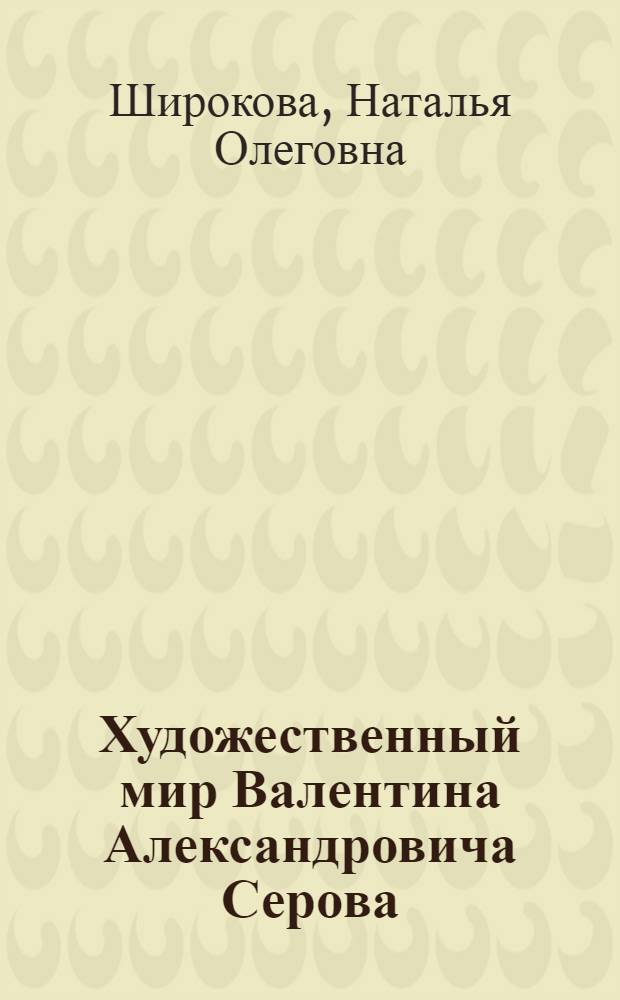 Широкова, Наталья Олеговна

Художественный мир Валентина Александровича Серова